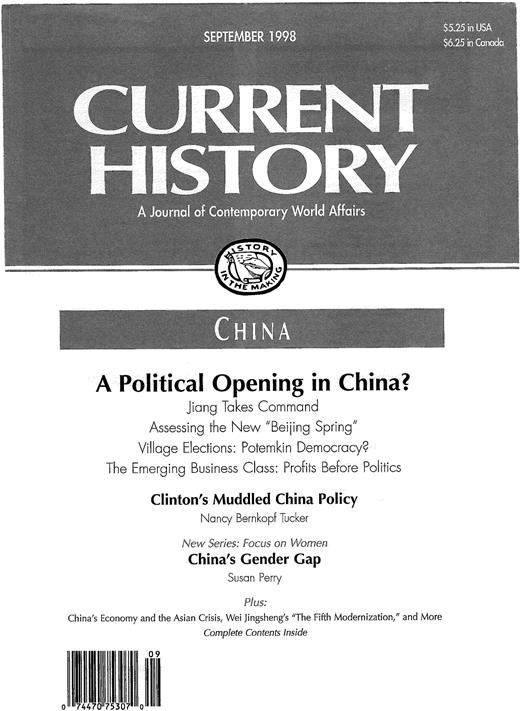 SEPTEMBER 1998

$5.25 in USA
$6.25 in Canada

CURRENT HISTORY

A Journal of Contemporary World Affairs

HISTORY IN THE MAKING

CHINA

A Political Opening in China?

Jiang Takes Command

Assessing the New "Beijing Spring"

Village Elections: Potemkin Democracy?

The Emerging Business Class: Profits Before Politics

Clinton's Muddled China Policy

Nancy Bernkopf Tucker

New Series: Focus on Women

China's Gender Gap

Susan Perry

Plus:

China's Economy and the Asian Crisis, Wei Jingsheng's "The Fifth Modernization," and More

Complete Contents Inside

09

0 74470 75307 0